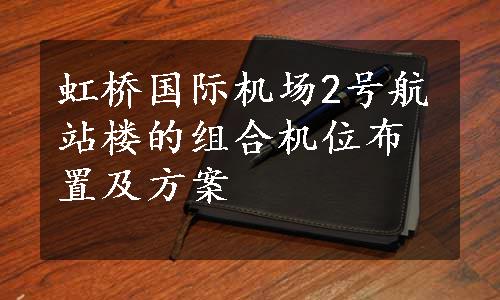 虹桥国际机场2号航站楼的组合机位布置及方案